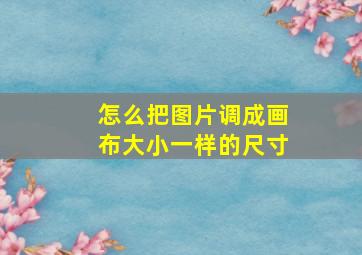 怎么把图片调成画布大小一样的尺寸